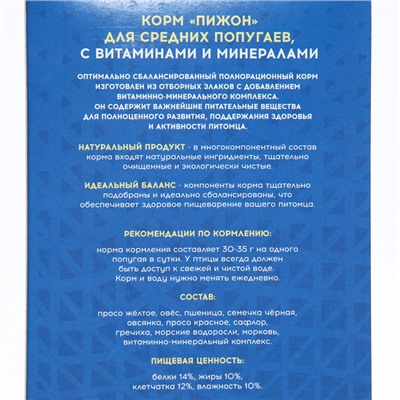 КОРМ «ПИЖОН»
ДЛЯ СРЕДНИХ ПОПУГАЕВ,
С ВИТАМИНАМИ И МИНЕРАЛАМИ

ОПТИМАЛЬНО СБАЛАНСИРОВАННЫЙ ПОЛНОРАЦИОННЫЙ КОРМ ИЗГОТОВЛЕН ИЗ ОТБОРНЫХ ЗЛАКОВ С ДОБАВЛЕНИЕМ ВИТАМИННО-МИНЕРАЛЬНОГО КОМПЛЕКСА. ОН СОДЕРЖИТ ВАЖНЕЙШИЕ ПИТАТЕЛЬНЫЕ ВЕЩЕСТВА ДЛЯ ПОЛНОЦЕННОГО РАЗВИТИЯ, ПОДДЕРЖАНИЯ ЗДОРОВЬЯ И АКТИВНОСТИ ПИТОМЦА.

НАТУРАЛЬНЫЙ ПРОДУКТ - в многокомпонентный состав корма входят натуральные ингридиенты, тщательно очищенные и экологически чистые.

ИДЕАЛЬНЫЙ БАЛАНС - компоненты корма тщательно подобраны и идеально сбалансированы, что обеспечивает здоровое пищеварение вашего питомца.

РЕКОМЕНДАЦИИ ПО КОРМЛЕНИЮ:

норма кормления составляет 30-35 г на одного попугая в сутки. У птицы всегда должен быть доступ к свежей и чистой воде. Корм и воду нужно менять ежедневно.

СОСТАВ:

просо жёлтое, овёс, пшеница, семечка чёрная, овсянка, просо красное, сафлор, гречиха, морские водоросли, морковь, витаминно-минеральный комплекс.

ПИЩЕВАЯ ЦЕННОСТЬ:

белки 14%, жиры 10%, клетчатка 12%, влажность 10%.